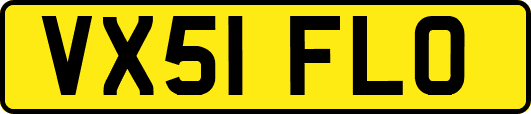 VX51 FLO